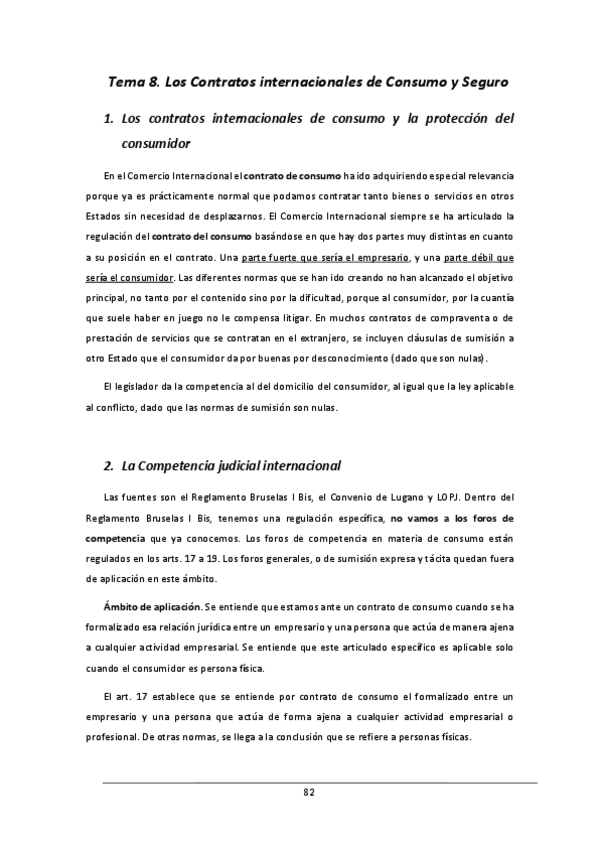 Tema 8. Los Contratos internacionales de Consumo y Seguro

1. Los contratos internacionales de consumo y la protección del consumidor

En el Comercio Internacional el contrato de consumo ha ido adquiriendo especial relevancia porque ya es prácticamente normal que podamos contratar tanto bienes o servicios en otros Estados sin necesidad de desplazarnos. El Comercio Internacional siempre se ha articulado la regulación del contrato del consumo basándose en que hay dos partes muy distintas en cuanto a su posición en el contrato. Una parte fuerte que sería el empresario, y una parte débil que sería el consumidor. Las diferentes normas que se han ido creando no han alcanzado el objetivo principal, no tanto por el contenido sino por la dificultad, porque al consumidor, por la cuantía que suele haber en juego no le compensa litigar. En muchos contratos de compraventa o de prestación de servicios que se contratan en el extranjero, se incluyen cláusulas de sumisión a otro Estado que el consumidor da por buenas por desconocimiento (dado que son nulas).

El legislador da la competencia al del domicilio del consumidor, al igual que la ley aplicable al conflicto, dado que las normas de sumisión son nulas.

2. La Competencia judicial internacional

Las fuentes son el Reglamento Bruselas I Bis, el Convenio de Lugano y LOPJ. Dentro del Reglamento Bruselas I Bis, tenemos una regulación específica, no vamos a los foros de competencia que ya conocemos. Los foros de competencia en materia de consumo están regulados en los arts. 17 a 19. Los foros generales, o de sumisión expresa y tácita quedan fuera de aplicación en este ámbito.

Ámbito de aplicación. Se entiende que estamos ante un contrato de consumo cuando se ha formalizado esa relación jurídica entre un empresario y una persona que actúa de manera ajena a cualquier actividad empresarial. Se entiende que este articulado específico es aplicable solo cuando el consumidor es persona física.

El art. 17 establece que se entiende por contrato de consumo el formalizado entre un empresario y una persona que actúa de forma ajena a cualquier actividad empresarial o profesional. De otras normas, se llega a la conclusión que se refiere a personas físicas.

82